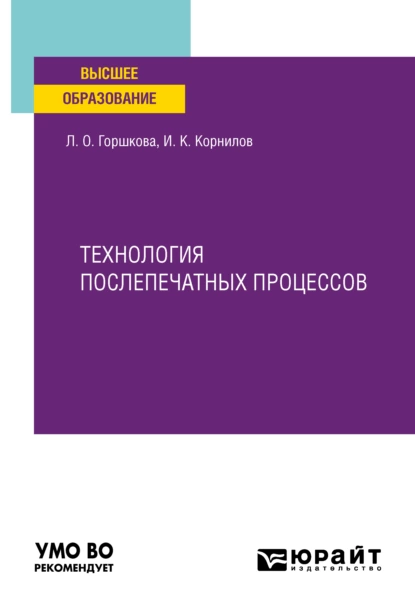 ВЫСШЕЕ
ОБРАЗОВАНИЕ

Л. О. Горшкова, И. К. Корнилов

ТЕХНОЛОГИЯ
ПОСЛЕПЕЧАТНЫХ ПРОЦЕССОВ

УМО ВО
РЕКОМЕНДУЕТ

юрайт
издательство